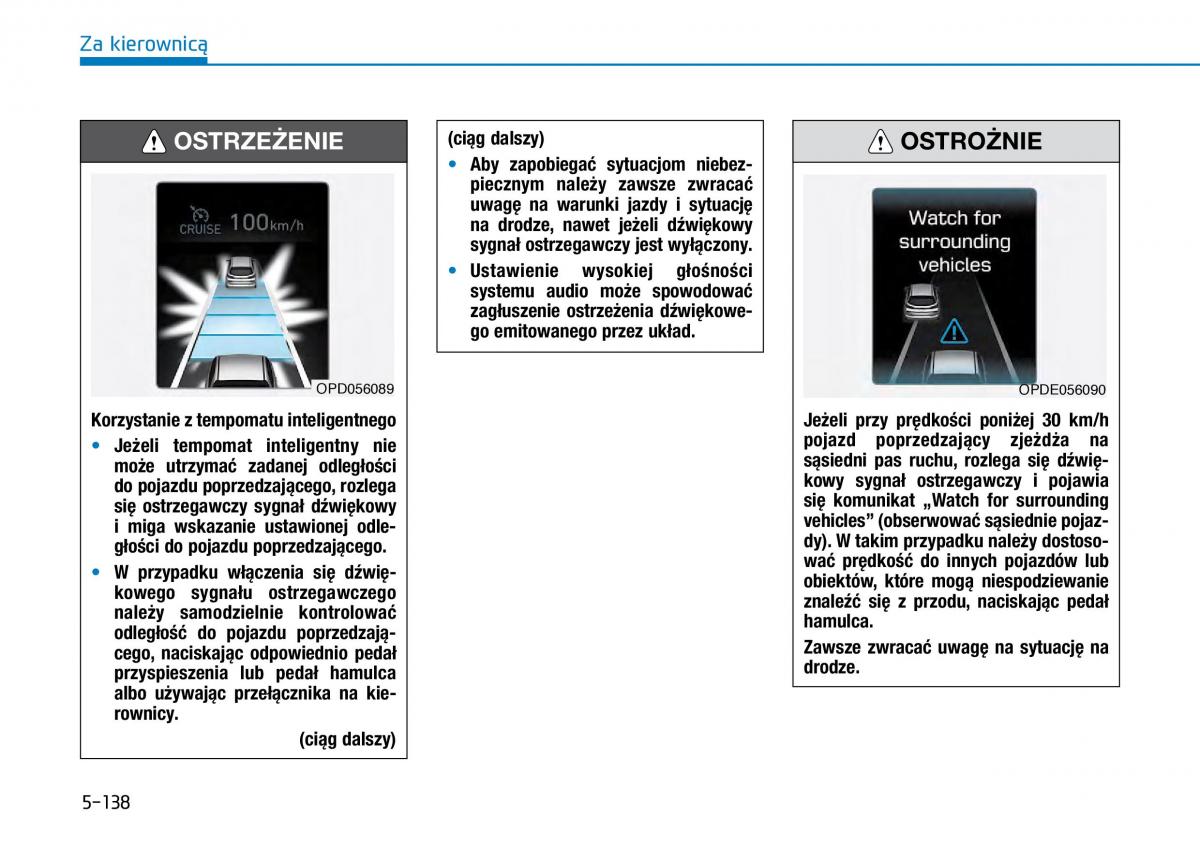 Za kierownicą

OSTRZEŻENIE

CRUISE 100km/h

OPD056089

Korzystanie z tempomatu inteligentnego

• Jeżeli tempomat inteligentny nie może utrzymać zadanej odległości do pojazdu poprzedzającego, rozlega się ostrzegawczy sygnał dźwiękowy i miga wskazanie ustawionej odległości do pojazdu poprzedzającego.

• W przypadku włączenia się dźwiękowego sygnału ostrzegawczego należy samodzielnie kontrolować odległość do pojazdu poprzedzającego, naciskając odpowiednio pedał przyspieszenia lub pedał hamulca albo używając przełącznika na kierownicy.

(ciąg dalszy)

(ciąg dalszy)

• Aby zapobiegać sytuacjom niebezpiecznym należy zawsze zwracać uwagę na warunki jazdy i sytuację na drodze, nawet jeżeli dźwiękowy sygnał ostrzegawczy jest wyłączony.

• Ustawienie wysokiej głośności systemu audio może spowodować zagłuszenie ostrzeżenia dźwiękowego emitowanego przez układ.

OSTROŻNIE

Watch for surrounding vehicles

OPDE056090

Jeżeli przy prędkości poniżej 30 km/h pojazd poprzedzający zjeżdża na sąsiedni pas ruchu, rozlega się dźwiękowy sygnał ostrzegawczy i pojawia się komunikat „Watch for surrounding vehicles” (obserwować sąsiednie pojazdy). W takim przypadku należy dostosować prędkość do innych pojazdów lub obiektów, które mogą niespodziewanie znaleźć się z przodu, naciskając pedał hamulca.

Zawsze zwracać uwagę na sytuację na drodze.

5-138